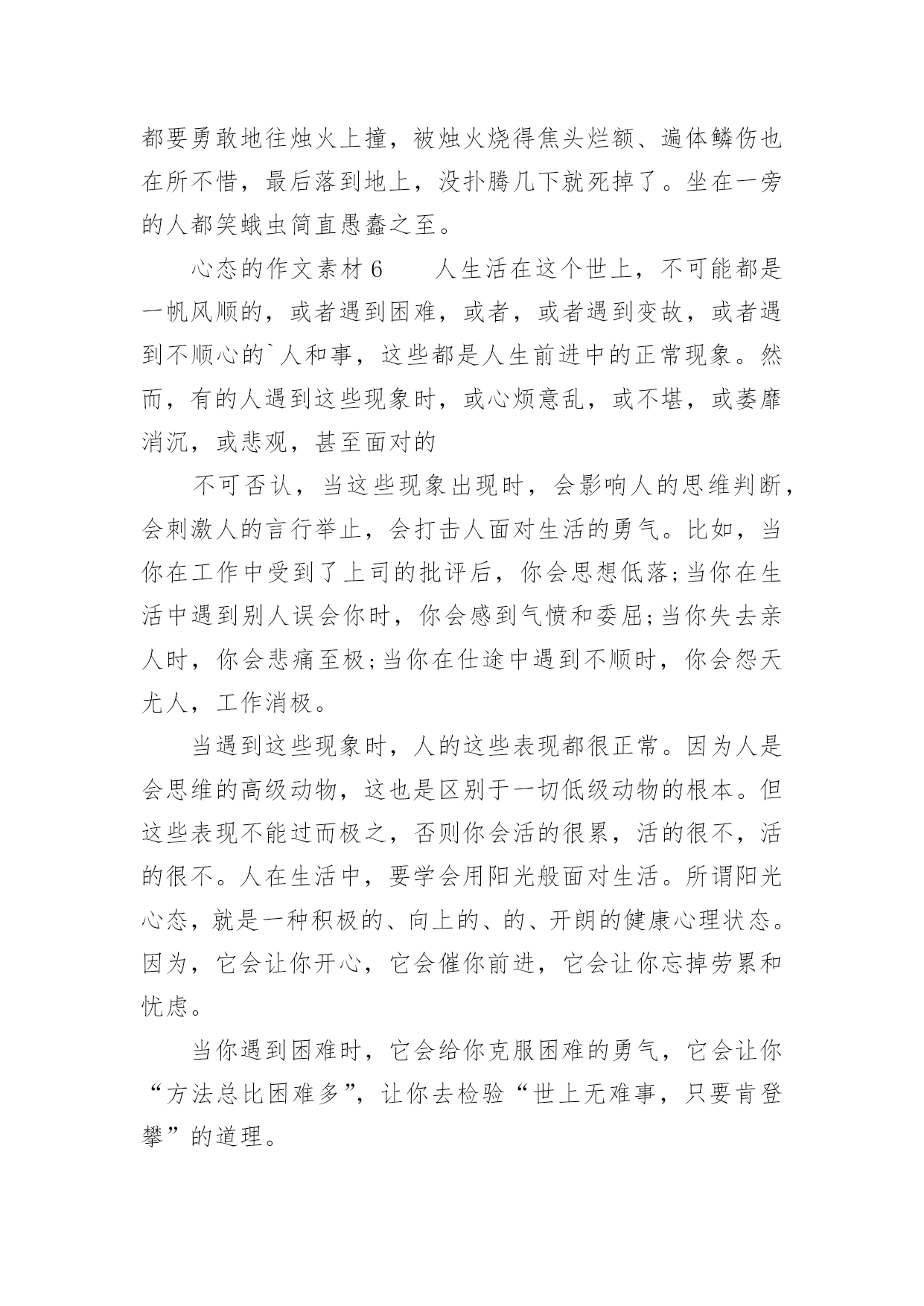 都要勇敢地往烛火上撞，被烛火烧得焦头烂额、遍体鳞伤也在所不惜，最后落到地上，没扑腾几下就死掉了。坐在一旁的人都笑蛾虫简直愚蠢之至。

心态的作文素材 6　　人生活在这个世上，不可能都是一帆风顺的，或者遇到困难，或者，或者遇到变故，或者遇到不顺心的`人和事，这些都是人生前进中的正常现象。然而，有的人遇到这些现象时，或心烦意乱，或不堪，或萎靡消沉，或悲观，甚至面对的

不可否认，当这些现象出现时，会影响人的思维判断，会刺激人的言行举止，会打击人面对生活的勇气。比如，当你在工作中受到了上司的批评后，你会思想低落;当你在生活中遇到别人误会你时，你会感到气愤和委屈;当你失去亲人时，你会悲痛至极;当你在仕途中遇到不顺时，你会怨天尤人，工作消极。

当遇到这些现象时，人的这些表现都很正常。因为人是会思维的高级动物，这也是区别于一切低级动物的根本。但这些表现不能过而极之，否则你会活的很累，活的很不，活的很不。人在生活中，要学会用阳光般面对生活。所谓阳光心态，就是一种积极的、向上的、的、开朗的健康心理状态。因为，它会让你开心，它会催你前进，它会让你忘掉劳累和忧虑。

当你遇到困难时，它会给你克服困难的勇气，它会让你“方法总比困难多”，让你去检验“世上无难事，只要肯登攀”的道理。